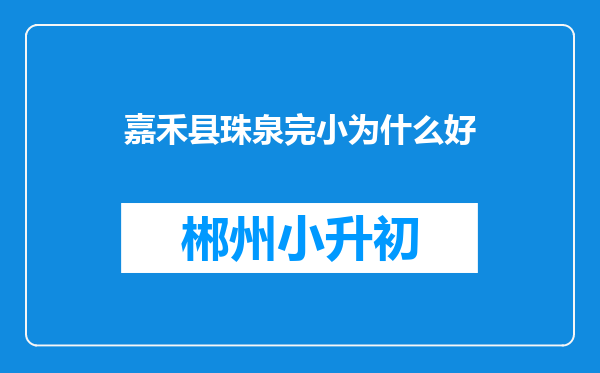 嘉禾县珠泉完小为什么好

郴州小升初